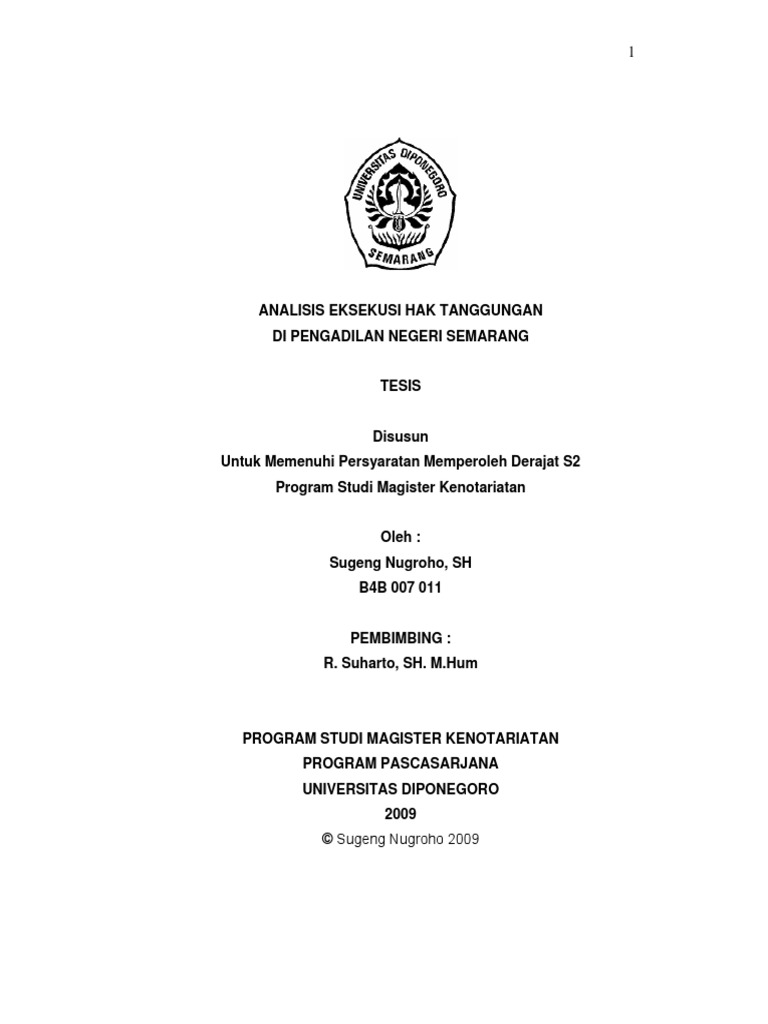 1

UNIVERSITAS DIPONEGORO
SEMARANG

ANALISIS EKSEKUSI HAK TANGGUNGAN
DI PENGADILAN NEGERI SEMARANG

TESIS

Disusun
Untuk Memenuhi Persyaratan Memperoleh Derajat S2
Program Studi Magister Kenotariatan

Oleh :
Sugeng Nugroho, SH
B4B 007 011

PEMBIMBING :
R. Suharto, SH. M.Hum

PROGRAM STUDI MAGISTER KENOTARIATAN
PROGRAM PASCASARJANA
UNIVERSITAS DIPONEGORO
2009
© Sugeng Nugroho 2009